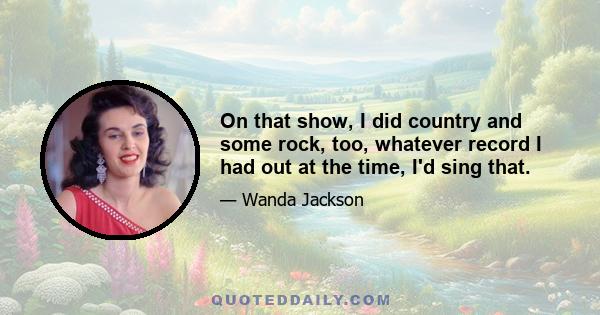 On that show, I did country and some rock, too, whatever record I had out at the time, I'd sing that.

— Wanda Jackson

QUOTEDDAILY.COM